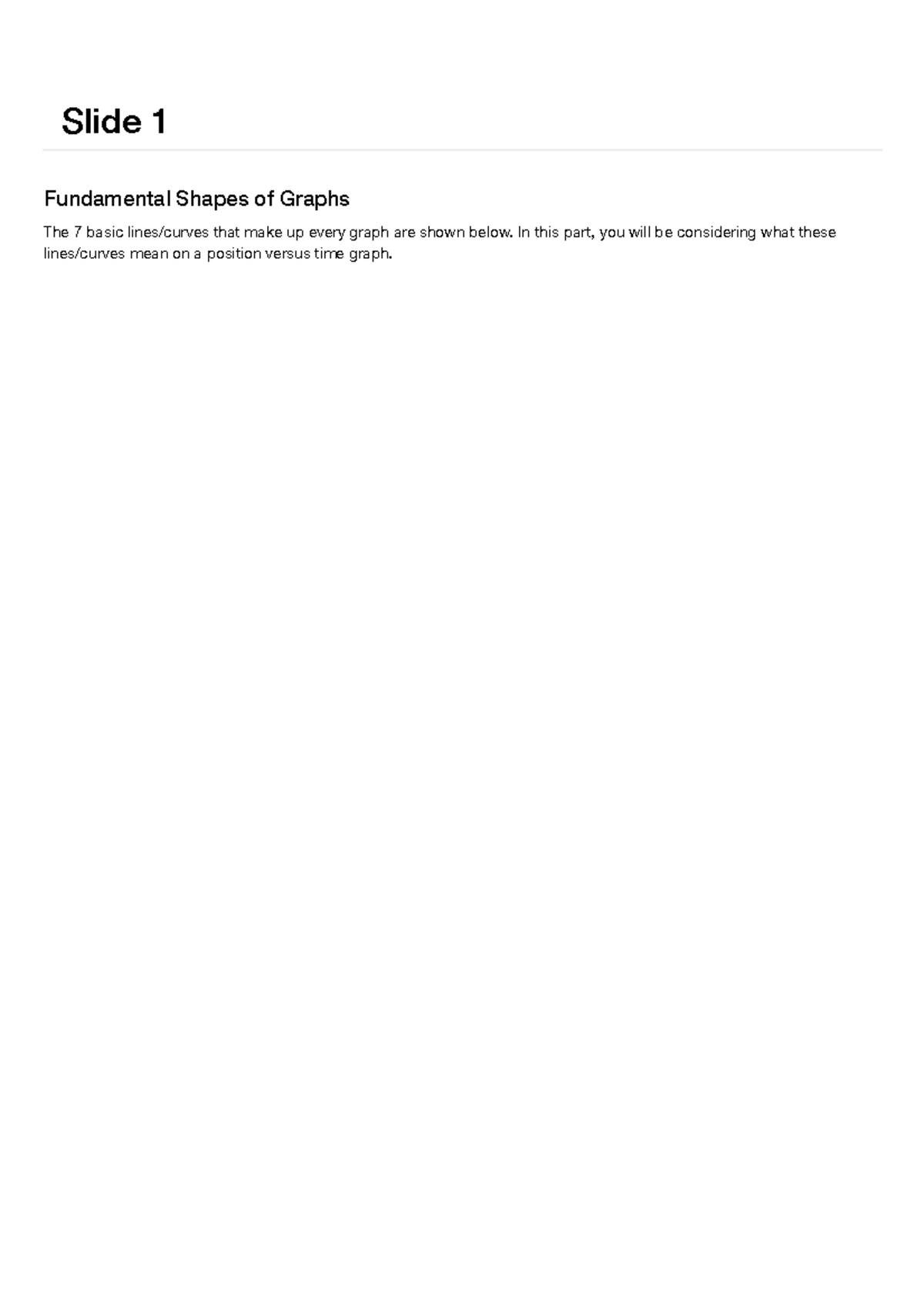 Slide 1

Fundamental Shapes of Graphs

The 7 basic lines/curves that make up every graph are shown below. In this part, you will be considering what these lines/curves mean on a position versus time graph.